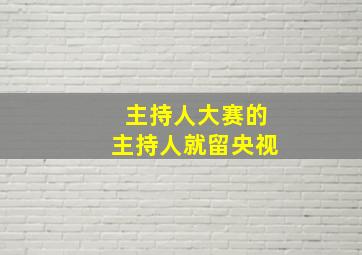 主持人大赛的
主持人就留央视